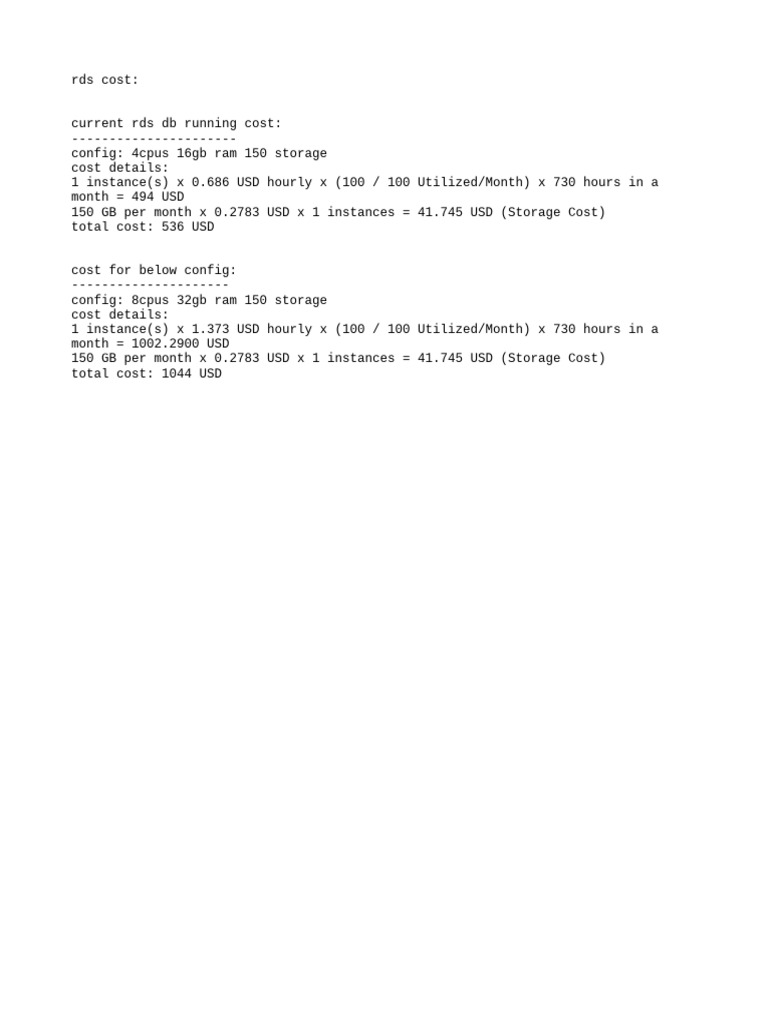 rds cost:

current rds db running cost:
----------------------
config: 4cpus 16gb ram 150 storage
cost details:
1 instance(s) x 0.686 USD hourly x (100 / 100 Utilized/Month) x 730 hours in a month = 494 USD
150 GB per month x 0.2783 USD x 1 instances = 41.745 USD (Storage Cost)
total cost: 536 USD

cost for below config:
---------------------
config: 8cpus 32gb ram 150 storage
cost details:
1 instance(s) x 1.373 USD hourly x (100 / 100 Utilized/Month) x 730 hours in a month = 1002.2900 USD
150 GB per month x 0.2783 USD x 1 instances = 41.745 USD (Storage Cost)
total cost: 1044 USD